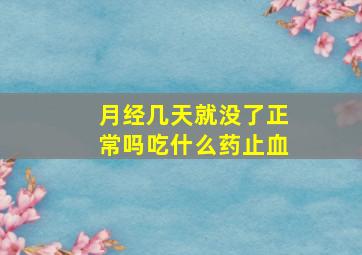 月经几天就没了正常吗吃什么药止血